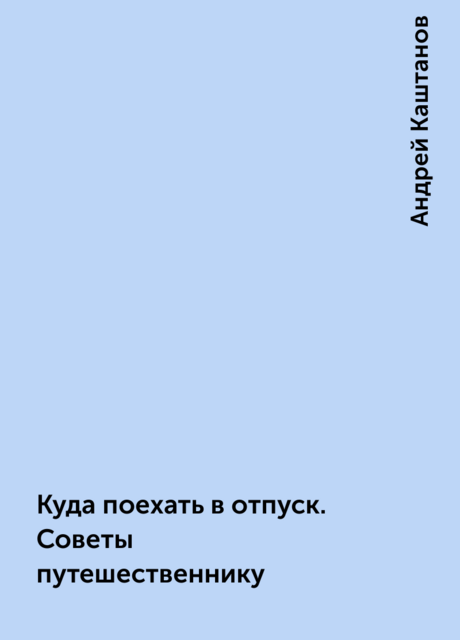 Андрей Каштанов

Куда поехать в отпуск. Советы путешественнику